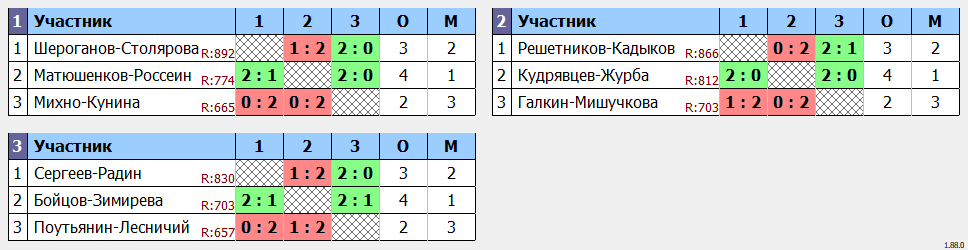 | 1 | Участник | 1 | 2 | 3 | О | М |
|---|---|---|---|---|---|---|
| 1 | Шероганов-Столярова R:892 | | 1 : 2 | 2 : 0 | 3 | 2 |
| 2 | Матюшенков-Россеин R:774 | 2 : 1 | | 2 : 0 | 4 | 1 |
| 3 | Михно-Кунина R:665 | 0 : 2 | 0 : 2 | | 2 | 3 |

| 2 | Участник | 1 | 2 | 3 | О | М |
|---|---|---|---|---|---|---|
| 1 | Решетников-Кадыков R:866 | | 0 : 2 | 2 : 1 | 3 | 2 |
| 2 | Кудрявцев-Журба R:812 | 2 : 0 | | 2 : 0 | 4 | 1 |
| 3 | Галкин-Мишучкова R:703 | 1 : 2 | 0 : 2 | | 2 | 3 |

| 3 | Участник | 1 | 2 | 3 | О | М |
|---|---|---|---|---|---|---|
| 1 | Сергеев-Радин R:830 | | 1 : 2 | 2 : 0 | 3 | 2 |
| 2 | Бойцов-Зимирева R:703 | 2 : 1 | | 2 : 1 | 4 | 1 |
| 3 | Поутьянин-Лесничий R:657 | 0 : 2 | 1 : 2 | | 2 | 3 |

1.88.0